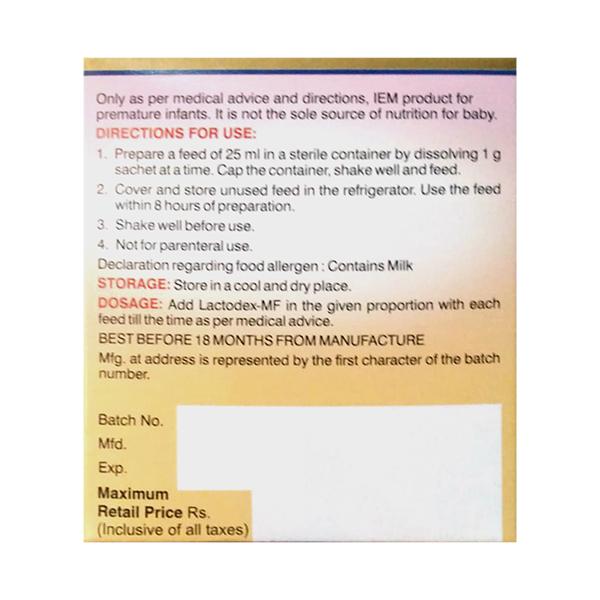 Only as per medical advice and directions, IEM product for premature infants. It is not the sole source of nutrition for baby.

DIRECTIONS FOR USE:

1. Prepare a feed of 25 ml in a sterile container by dissolving 1 g sachet at a time. Cap the container, shake well and feed.
2. Cover and store unused feed in the refrigerator. Use the feed within 8 hours of preparation.
3. Shake well before use.
4. Not for parenteral use.

Declaration regarding food allergen : Contains Milk

STORAGE: Store in a cool and dry place.

DOSAGE: Add Lactodex-MF in the given proportion with each feed till the time as per medical advice.

BEST BEFORE 18 MONTHS FROM MANUFACTURE

Mfg. at address is represented by the first character of the batch number.

Batch No.

Mfd.

Exp.

Maximum Retail Price Rs.
(Inclusive of all taxes)